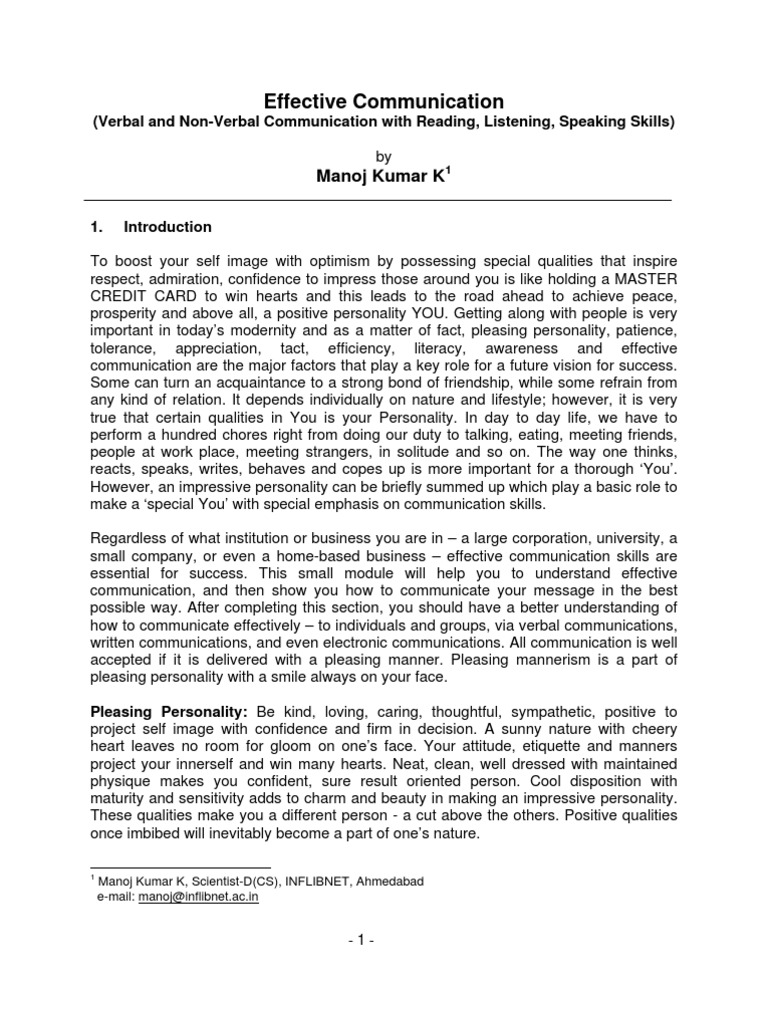 Effective Communication
(Verbal and Non-Verbal Communication with Reading, Listening, Speaking Skills)

by
Manoj Kumar K$^1$

1. Introduction

To boost your self image with optimism by possessing special qualities that inspire respect, admiration, confidence to impress those around you is like holding a MASTER CREDIT CARD to win hearts and this leads to the road ahead to achieve peace, prosperity and above all, a positive personality YOU. Getting along with people is very important in today's modernity and as a matter of fact, pleasing personality, patience, tolerance, appreciation, tact, efficiency, literacy, awareness and effective communication are the major factors that play a key role for a future vision for success. Some can turn an acquaintance to a strong bond of friendship, while some refrain from any kind of relation. It depends individually on nature and lifestyle; however, it is very true that certain qualities in You is your Personality. In day to day life, we have to perform a hundred chores right from doing our duty to talking, eating, meeting friends, people at work place, meeting strangers, in solitude and so on. The way one thinks, reacts, speaks, writes, behaves and copes up is more important for a thorough 'You'. However, an impressive personality can be briefly summed up which play a basic role to make a 'special You' with special emphasis on communication skills.

Regardless of what institution or business you are in – a large corporation, university, a small company, or even a home-based business – effective communication skills are essential for success. This small module will help you to understand effective communication, and then show you how to communicate your message in the best possible way. After completing this section, you should have a better understanding of how to communicate effectively – to individuals and groups, via verbal communications, written communications, and even electronic communications. All communication is well accepted if it is delivered with a pleasing manner. Pleasing mannerism is a part of pleasing personality with a smile always on your face.

Pleasing Personality: Be kind, loving, caring, thoughtful, sympathetic, positive to project self image with confidence and firm in decision. A sunny nature with cheery heart leaves no room for gloom on one's face. Your attitude, etiquette and manners project your innerself and win many hearts. Neat, clean, well dressed with maintained physique makes you confident, sure result oriented person. Cool disposition with maturity and sensitivity adds to charm and beauty in making an impressive personality. These qualities make you a different person - a cut above the others. Positive qualities once imbibed will inevitably become a part of one's nature.

$^1$ Manoj Kumar K, Scientist-D(CS), INFLIBNET, Ahmedabad
e-mail: manoj@inflibnet.ac.in

- 1 -